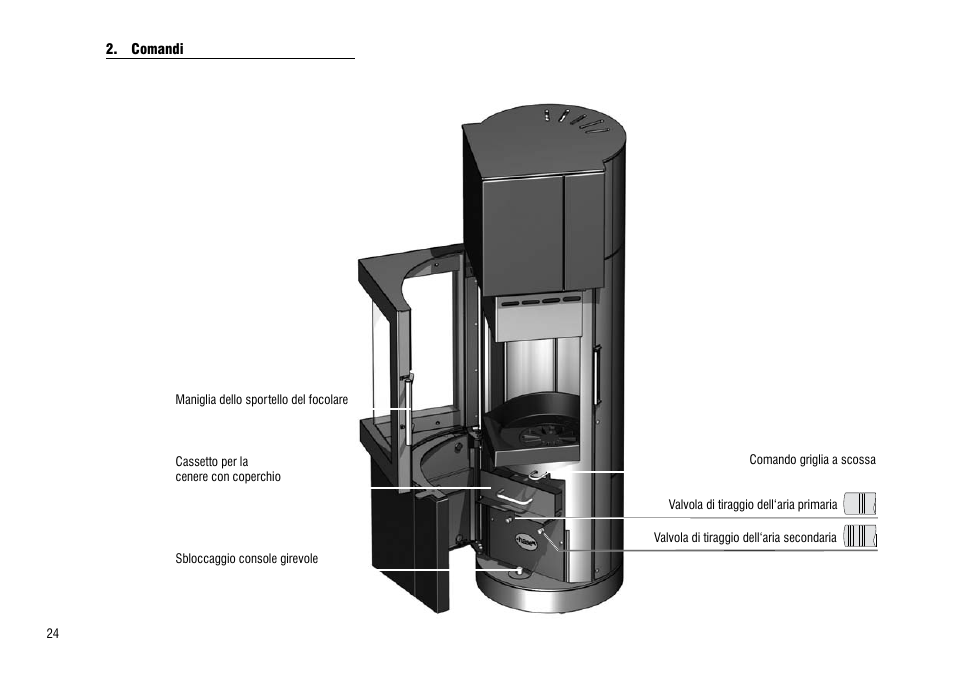 2. Comandi

Maniglia dello sportello del focolare

Cassetto per la cenere con coperchio

Sbloccaggio console girevole

Comando griglia a scossa

Valvola di tiraggio dell'aria primaria

Valvola di tiraggio dell'aria secondaria

24